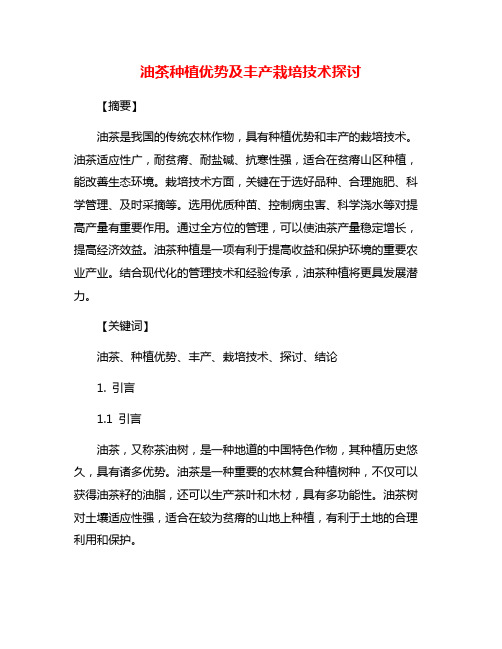 油茶种植优势及丰产栽培技术探讨

【摘要】

油茶是我国的传统农林作物，具有种植优势和丰产的栽培技术。油茶适应性广，耐贫瘠、耐盐碱、抗寒性强，适合在贫瘠山区种植，能改善生态环境。栽培技术方面，关键在于选好品种、合理施肥、科学管理、及时采摘等。选用优质种苗、控制病虫害、科学浇水等对提高产量有重要作用。通过全方位的管理，可以使油茶产量稳定增长，提高经济效益。油茶种植是一项有利于提高收益和保护环境的重要农业产业。结合现代化的管理技术和经验传承，油茶种植将更具发展潜力。

【关键词】

油茶、种植优势、丰产、栽培技术、探讨、结论

1. 引言

1.1 引言

油茶，又称茶油树，是一种地道的中国特色作物，其种植历史悠久，具有诸多优势。油茶是一种重要的农林复合种植树种，不仅可以获得油茶籽的油脂，还可以生产茶叶和木材，具有多功能性。油茶树对土壤适应性强，适合在较为贫瘠的山地上种植，有利于土地的合理利用和保护。